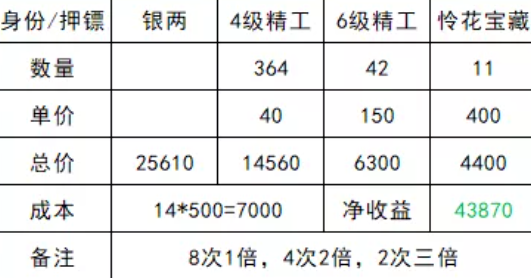 | 身份/押镖 | 银两 | 4级精工 | 6级精工 | 怜花宝藏 |
|---|---|---|---|---|
| 数量 | | 364 | 42 | 11 |
| 单价 | | 40 | 150 | 400 |
| 总价 | 25610 | 14560 | 6300 | 4400 |
| 成本 | 14*500=7000 | | 净收益 | 43870 |
| 备注 | 8次1倍，4次2倍，2次三倍 | | | |